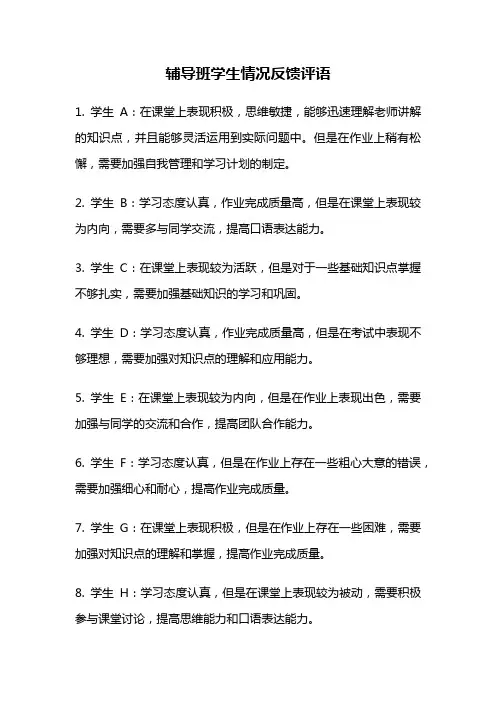 辅导班学生情况反馈评语

1. 学生 A：在课堂上表现积极，思维敏捷，能够迅速理解老师讲解的知识点，并且能够灵活运用到实际问题中。但是在作业上稍有松懈，需要加强自我管理和学习计划的制定。

2. 学生 B：学习态度认真，作业完成质量高，但是在课堂上表现较为内向，需要多与同学交流，提高口语表达能力。

3. 学生 C：在课堂上表现较为活跃，但是对于一些基础知识点掌握不够扎实，需要加强基础知识的学习和巩固。

4. 学生 D：学习态度认真，作业完成质量高，但是在考试中表现不够理想，需要加强对知识点的理解和应用能力。

5. 学生 E：在课堂上表现较为内向，但是在作业上表现出色，需要加强与同学的交流和合作，提高团队合作能力。

6. 学生 F：学习态度认真，但是在作业上存在一些粗心大意的错误，需要加强细心和耐心，提高作业完成质量。

7. 学生 G：在课堂上表现积极，但是在作业上存在一些困难，需要加强对知识点的理解和掌握，提高作业完成质量。

8. 学生 H：学习态度认真，但是在课堂上表现较为被动，需要积极参与课堂讨论，提高思维能力和口语表达能力。